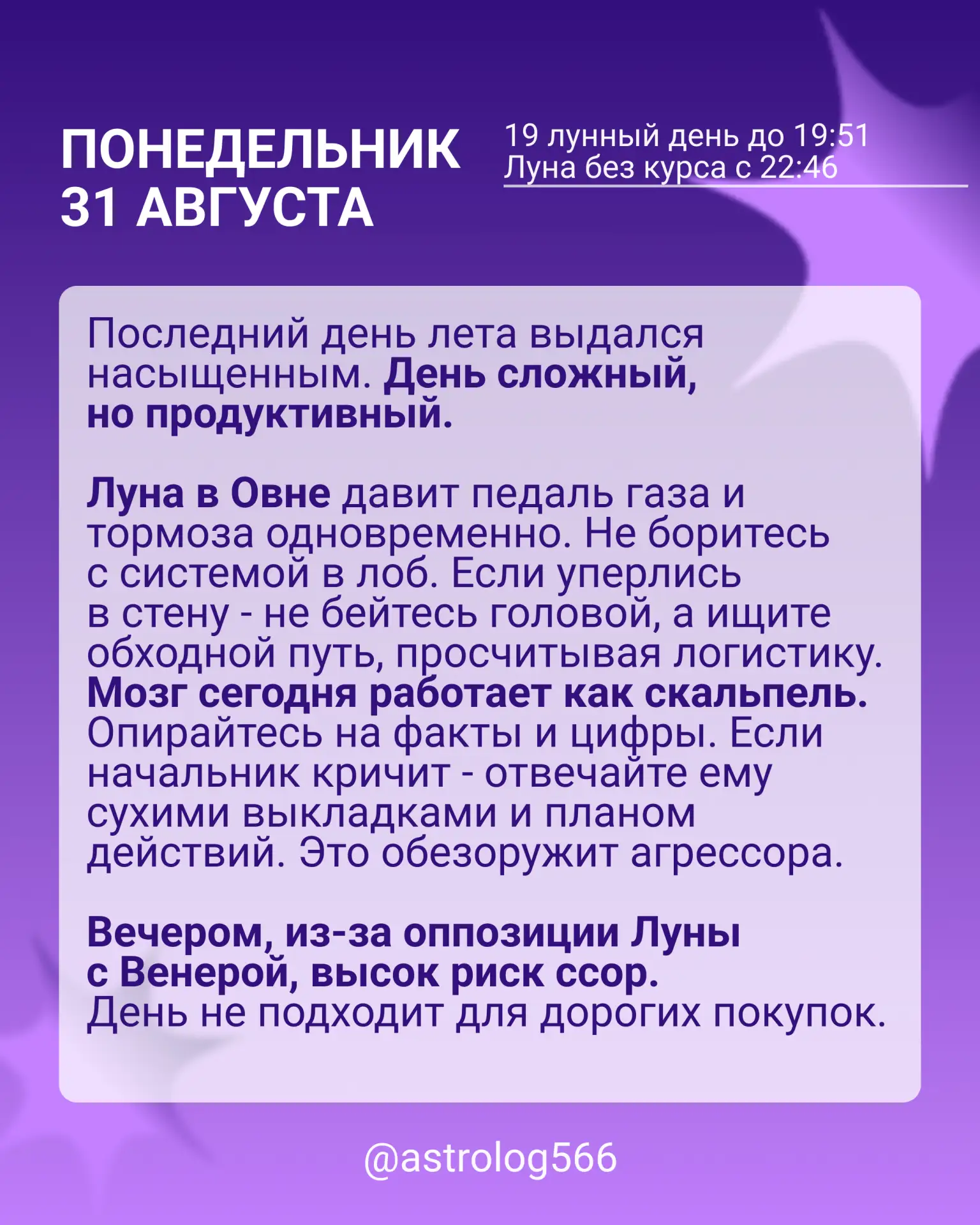 ПОНЕДЕЛЬНИК
31 АВГУСТА

19 лунный день до 19:51
Луна без курса с 22:46

Последний день лета выдался насыщенным. День сложный, но продуктивный.

Луна в Овне давит педаль газа и тормоза одновременно. Не боритесь с системой в лоб. Если уперлись в стену - не бейтесь головой, а ищите обходной путь, просчитывая логистику. Мозг сегодня работает как скальпель. Опирайтесь на факты и цифры. Если начальник кричит - отвечайте ему сухими выкладками и планом действий. Это обезоружит агрессора.

Вечером, из-за оппозиции Луны с Венерой, высок риск ссор. День не подходит для дорогих покупок.

@astrolog566